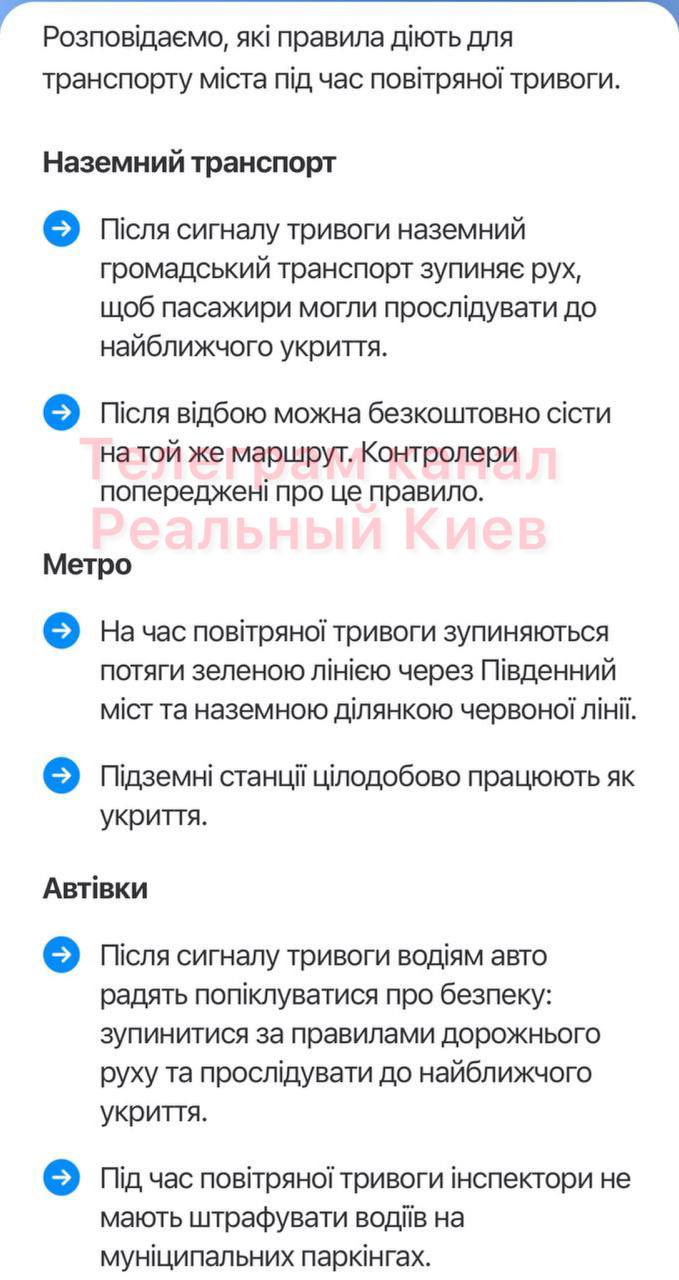 Розповідаємо, які правила діють для транспорту міста під час повітряної тривоги.

Наземний транспорт

Після сигналу тривоги наземний громадський транспорт зупиняє рух, щоб пасажири могли прослідувати до найближчого укриття.

Після відбою можна безкоштовно сісти на той же маршрут. Контролери попереджені про це правило.

Телеграм канал
Реальный Киев

Метро

На час повітряної тривоги зупиняються потяги зеленою лінією через Південний міст та наземною ділянкою червоної лінії.

Підземні станції цілодобово працюють як укриття.

Автівки

Після сигналу тривоги водіям авто радять попіклуватися про безпеку: зупинитися за правилами дорожнього руху та прослідувати до найближчого укриття.

Під час повітряної тривоги інспектори не мають штрафувати водіїв на муніципальних паркінгах.